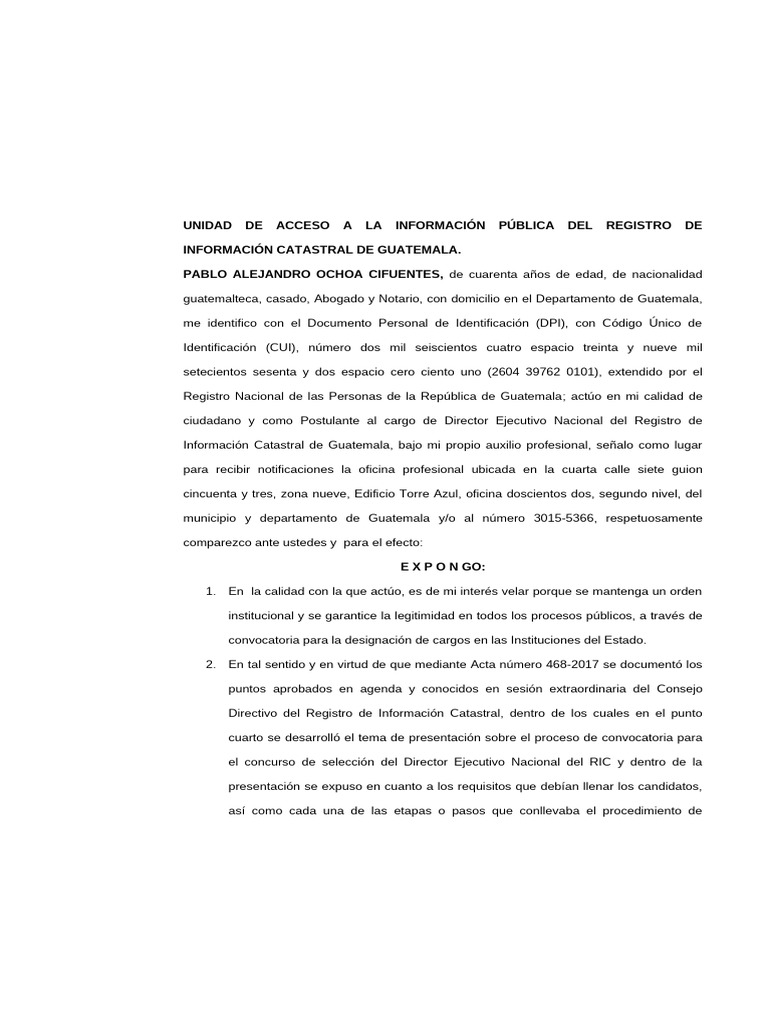 UNIDAD DE ACCESO A LA INFORMACIÓN PÚBLICA DEL REGISTRO DE INFORMACIÓN CATASTRAL DE GUATEMALA.

PABLO ALEJANDRO OCHOA CIFUENTES, de cuarenta años de edad, de nacionalidad guatemalteca, casado, Abogado y Notario, con domicilio en el Departamento de Guatemala, me identifico con el Documento Personal de Identificación (DPI), con Código Único de Identificación (CUI), número dos mil seiscientos cuatro espacio treinta y nueve mil setecientos sesenta y dos espacio cero ciento uno (2604 39762 0101), extendido por el Registro Nacional de las Personas de la República de Guatemala; actúo en mi calidad de ciudadano y como Postulante al cargo de Director Ejecutivo Nacional del Registro de Información Catastral de Guatemala, bajo mi propio auxilio profesional, señalo como lugar para recibir notificaciones la oficina profesional ubicada en la cuarta calle siete guion cincuenta y tres, zona nueve, Edificio Torre Azul, oficina doscientos dos, segundo nivel, del municipio y departamento de Guatemala y/o al número 3015-5366, respetuosamente comparezco ante ustedes y para el efecto:

E X P O N GO:

1. En la calidad con la que actúo, es de mi interés velar porque se mantenga un orden institucional y se garantice la legitimidad en todos los procesos públicos, a través de convocatoria para la designación de cargos en las Instituciones del Estado.

2. En tal sentido y en virtud de que mediante Acta número 468-2017 se documentó los puntos aprobados en agenda y conocidos en sesión extraordinaria del Consejo Directivo del Registro de Información Catastral, dentro de los cuales en el punto cuarto se desarrolló el tema de presentación sobre el proceso de convocatoria para el concurso de selección del Director Ejecutivo Nacional del RIC y dentro de la presentación se expuso en cuanto a los requisitos que debían llenar los candidatos, así como cada una de las etapas o pasos que conllevaba el procedimiento de